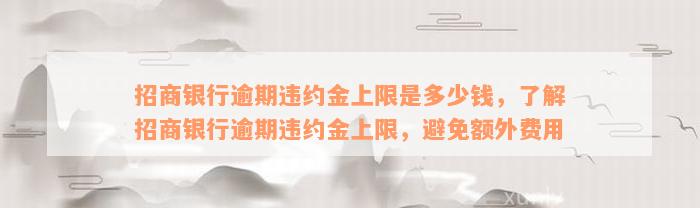 招商银行逾期违约金上限是多少钱，了解招商银行逾期违约金上限，避免额外费用